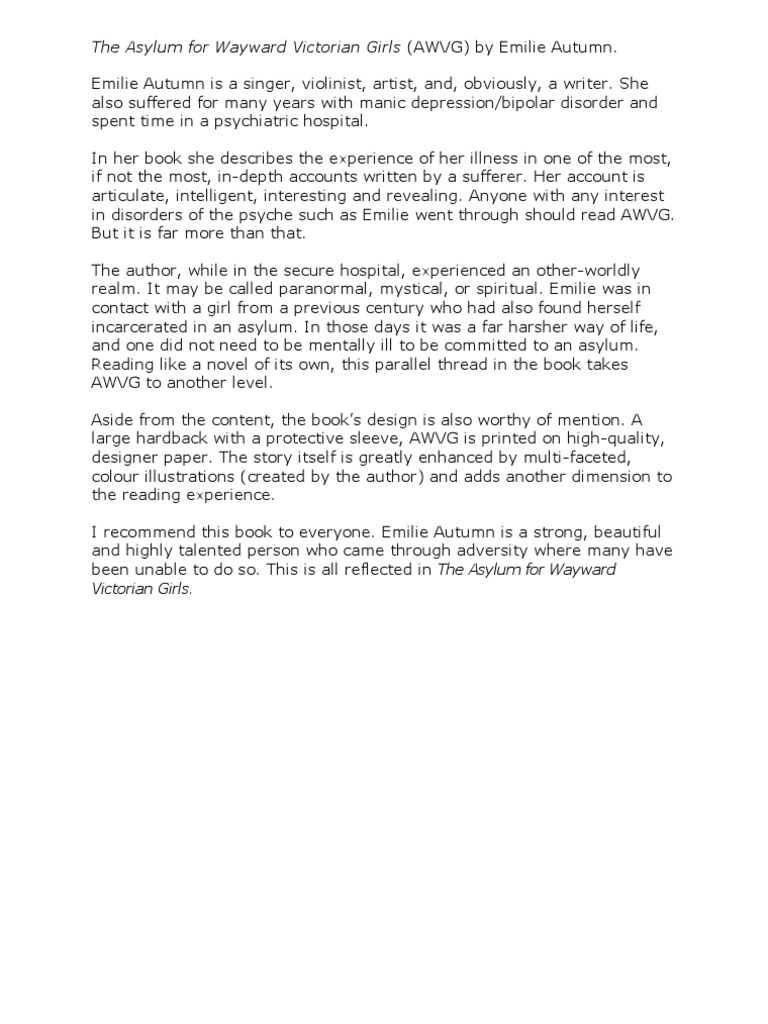 The Asylum for Wayward Victorian Girls (AWVG) by Emilie Autumn.

Emilie Autumn is a singer, violinist, artist, and, obviously, a writer. She also suffered for many years with manic depression/bipolar disorder and spent time in a psychiatric hospital.

In her book she describes the experience of her illness in one of the most, if not the most, in-depth accounts written by a sufferer. Her account is articulate, intelligent, interesting and revealing. Anyone with any interest in disorders of the psyche such as Emilie went through should read AWVG. But it is far more than that.

The author, while in the secure hospital, experienced an other-worldly realm. It may be called paranormal, mystical, or spiritual. Emilie was in contact with a girl from a previous century who had also found herself incarcerated in an asylum. In those days it was a far harsher way of life, and one did not need to be mentally ill to be committed to an asylum. Reading like a novel of its own, this parallel thread in the book takes AWVG to another level.

Aside from the content, the book's design is also worthy of mention. A large hardback with a protective sleeve, AWVG is printed on high-quality, designer paper. The story itself is greatly enhanced by multi-faceted, colour illustrations (created by the author) and adds another dimension to the reading experience.

I recommend this book to everyone. Emilie Autumn is a strong, beautiful and highly talented person who came through adversity where many have been unable to do so. This is all reflected in The Asylum for Wayward Victorian Girls.